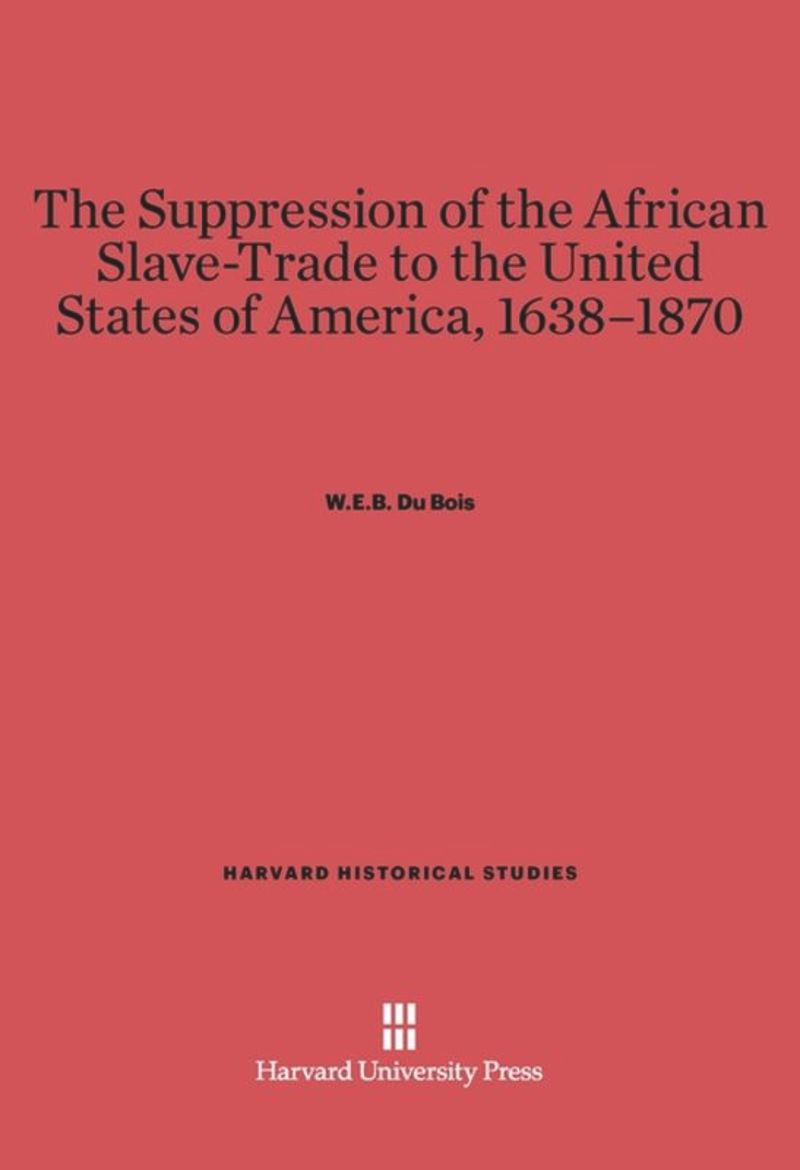 The Suppression of the African Slave-Trade to the United States of America, 1638–1870

W.E.B. Du Bois

HARVARD HISTORICAL STUDIES

Harvard University Press